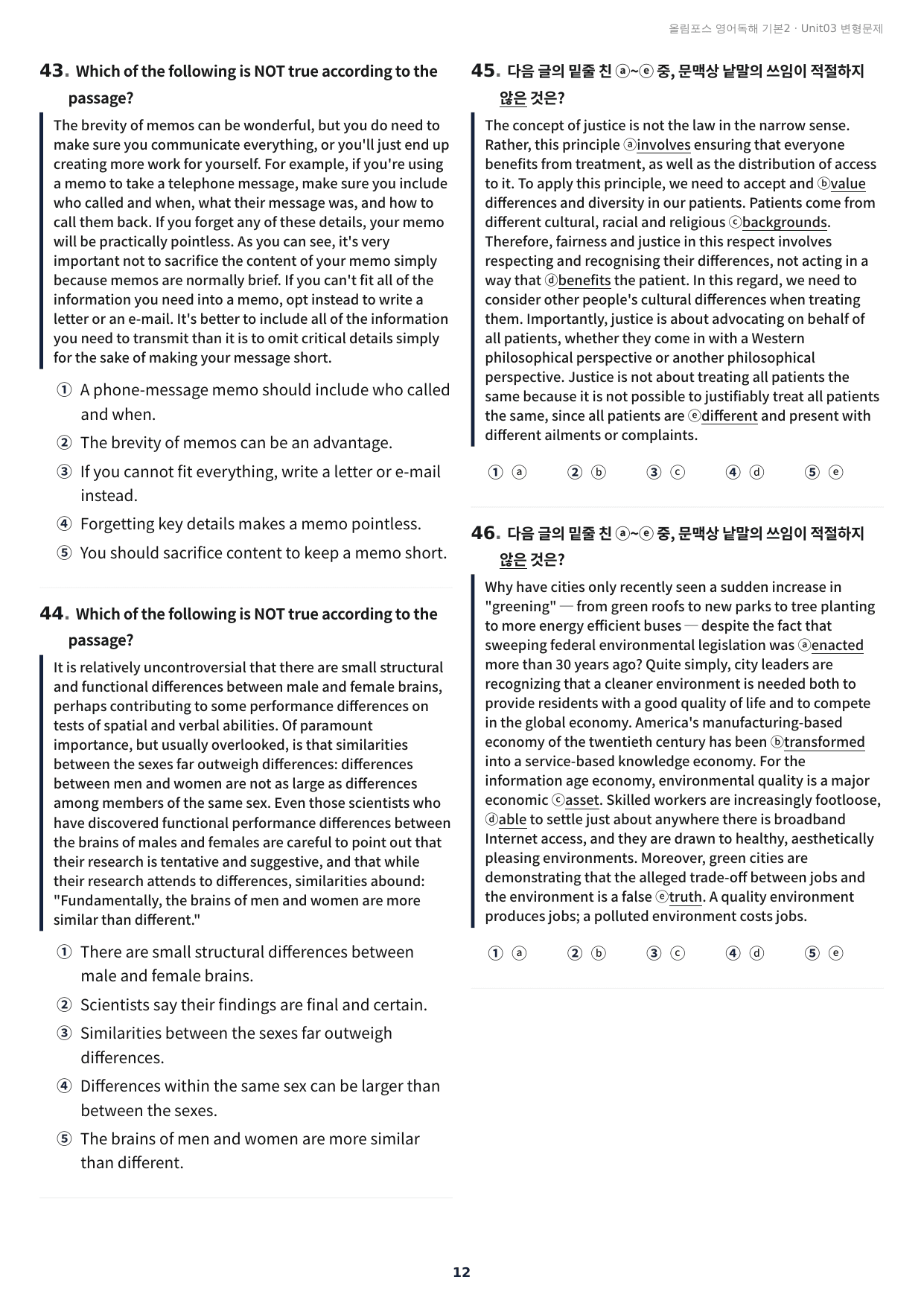 올림포스 영어독해 기본2 · Unit03 변형문제

43. Which of the following is NOT true according to the passage?

The brevity of memos can be wonderful, but you do need to make sure you communicate everything, or you'll just end up creating more work for yourself. For example, if you're using a memo to take a telephone message, make sure you include who called and when, what their message was, and how to call them back. If you forget any of these details, your memo will be practically pointless. As you can see, it's very important not to sacrifice the content of your memo simply because memos are normally brief. If you can't fit all of the information you need into a memo, opt instead to write a letter or an e-mail. It's better to include all of the information you need to transmit than it is to omit critical details simply for the sake of making your message short.

① A phone-message memo should include who called and when.
② The brevity of memos can be an advantage.
③ If you cannot fit everything, write a letter or e-mail instead.
④ Forgetting key details makes a memo pointless.
⑤ You should sacrifice content to keep a memo short.

44. Which of the following is NOT true according to the passage?

It is relatively uncontroversial that there are small structural and functional differences between male and female brains, perhaps contributing to some performance differences on tests of spatial and verbal abilities. Of paramount importance, but usually overlooked, is that similarities between the sexes far outweigh differences: differences between men and women are not as large as differences among members of the same sex. Even those scientists who have discovered functional performance differences between the brains of males and females are careful to point out that their research is tentative and suggestive, and that while their research attends to differences, similarities abound: "Fundamentally, the brains of men and women are more similar than different."

① There are small structural differences between male and female brains.
② Scientists say their findings are final and certain.
③ Similarities between the sexes far outweigh differences.
④ Differences within the same sex can be larger than between the sexes.
⑤ The brains of men and women are more similar than different.

45. 다음 글의 밑줄 친 ⓐ~ⓔ 중, 문맥상 낱말의 쓰임이 적절하지 않은 것은?

The concept of justice is not the law in the narrow sense. Rather, this principle ⓐinvolves ensuring that everyone benefits from treatment, as well as the distribution of access to it. To apply this principle, we need to accept and ⓑvalue differences and diversity in our patients. Patients come from different cultural, racial and religious ⓒbackgrounds. Therefore, fairness and justice in this respect involves respecting and recognising their differences, not acting in a way that ⓓbenefits the patient. In this regard, we need to consider other people's cultural differences when treating them. Importantly, justice is about advocating on behalf of all patients, whether they come in with a Western philosophical perspective or another philosophical perspective. Justice is not about treating all patients the same because it is not possible to justifiably treat all patients the same, since all patients are ⓔdifferent and present with different ailments or complaints.

① ⓐ ② ⓑ ③ ⓒ ④ ⓓ ⑤ ⓔ

46. 다음 글의 밑줄 친 ⓐ~ⓔ 중, 문맥상 낱말의 쓰임이 적절하지 않은 것은?

Why have cities only recently seen a sudden increase in "greening" — from green roofs to new parks to tree planting to more energy efficient buses — despite the fact that sweeping federal environmental legislation was ⓐenacted more than 30 years ago? Quite simply, city leaders are recognizing that a cleaner environment is needed both to provide residents with a good quality of life and to compete in the global economy. America's manufacturing-based economy of the twentieth century has been ⓑtransformed into a service-based knowledge economy. For the information age economy, environmental quality is a major economic ⓒasset. Skilled workers are increasingly footloose, ⓓable to settle just about anywhere there is broadband Internet access, and they are drawn to healthy, aesthetically pleasing environments. Moreover, green cities are demonstrating that the alleged trade-off between jobs and the environment is a false ⓔtruth. A quality environment produces jobs; a polluted environment costs jobs.

① ⓐ ② ⓑ ③ ⓒ ④ ⓓ ⑤ ⓔ

12